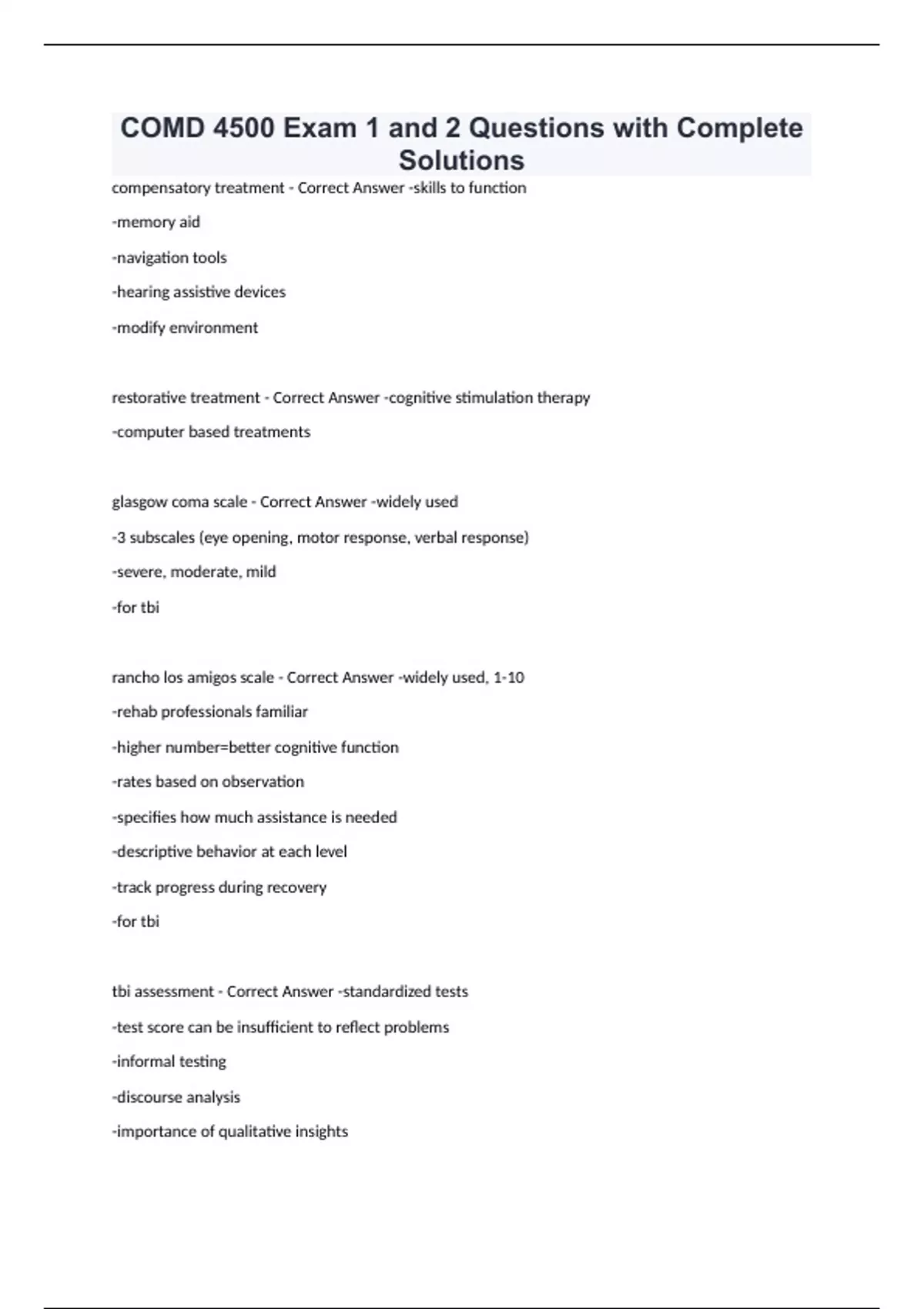 COMD 4500 Exam 1 and 2 Questions with Complete Solutions

compensatory treatment - Correct Answer -skills to function

-memory aid

-navigation tools

-hearing assistive devices

-modify environment

restorative treatment - Correct Answer -cognitive stimulation therapy

-computer based treatments

glasgow coma scale - Correct Answer -widely used

-3 subscales (eye opening, motor response, verbal response)

-severe, moderate, mild

-for tbi

rancho los amigos scale - Correct Answer -widely used, 1-10

-rehab professionals familiar

-higher number=better cognitive function

-rates based on observation

-specifies how much assistance is needed

-descriptive behavior at each level

-track progress during recovery

-for tbi

tbi assessment - Correct Answer -standardized tests

-test score can be insufficient to reflect problems

-informal testing

-discourse analysis

-importance of qualitative insights